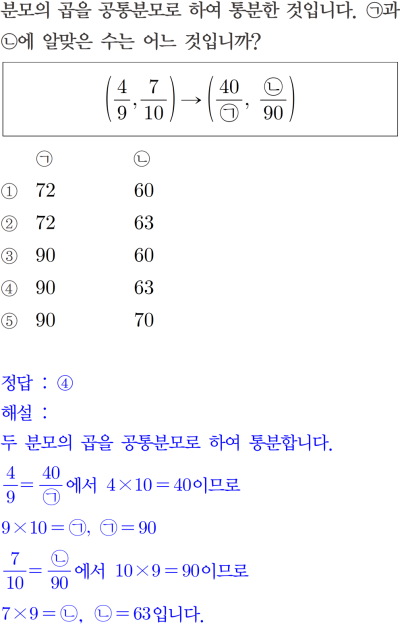 분모의 곱을 공통분모로 하여 통분한 것입니다. ㉠과 ㉡에 알맞은 수는 어느 것입니까?

$\left(\frac{4}{9}, \frac{7}{10}\right) \rightarrow \left(\frac{40}{㉠}, \frac{㉡}{90}\right)$

| | ㉠ | ㉡ |
|---|---|---|
| ① | 72 | 60 |
| ② | 72 | 63 |
| ③ | 90 | 60 |
| ④ | 90 | 63 |
| ⑤ | 90 | 70 |

정답 : ④

해설 :

두 분모의 곱을 공통분모로 하여 통분합니다.

$\frac{4}{9} = \frac{40}{㉠}$에서 $4 \times 10 = 40$이므로

$9 \times 10 = ㉠$, $㉠ = 90$

$\frac{7}{10} = \frac{㉡}{90}$에서 $10 \times 9 = 90$이므로

$7 \times 9 = ㉡$, $㉡ = 63$입니다.